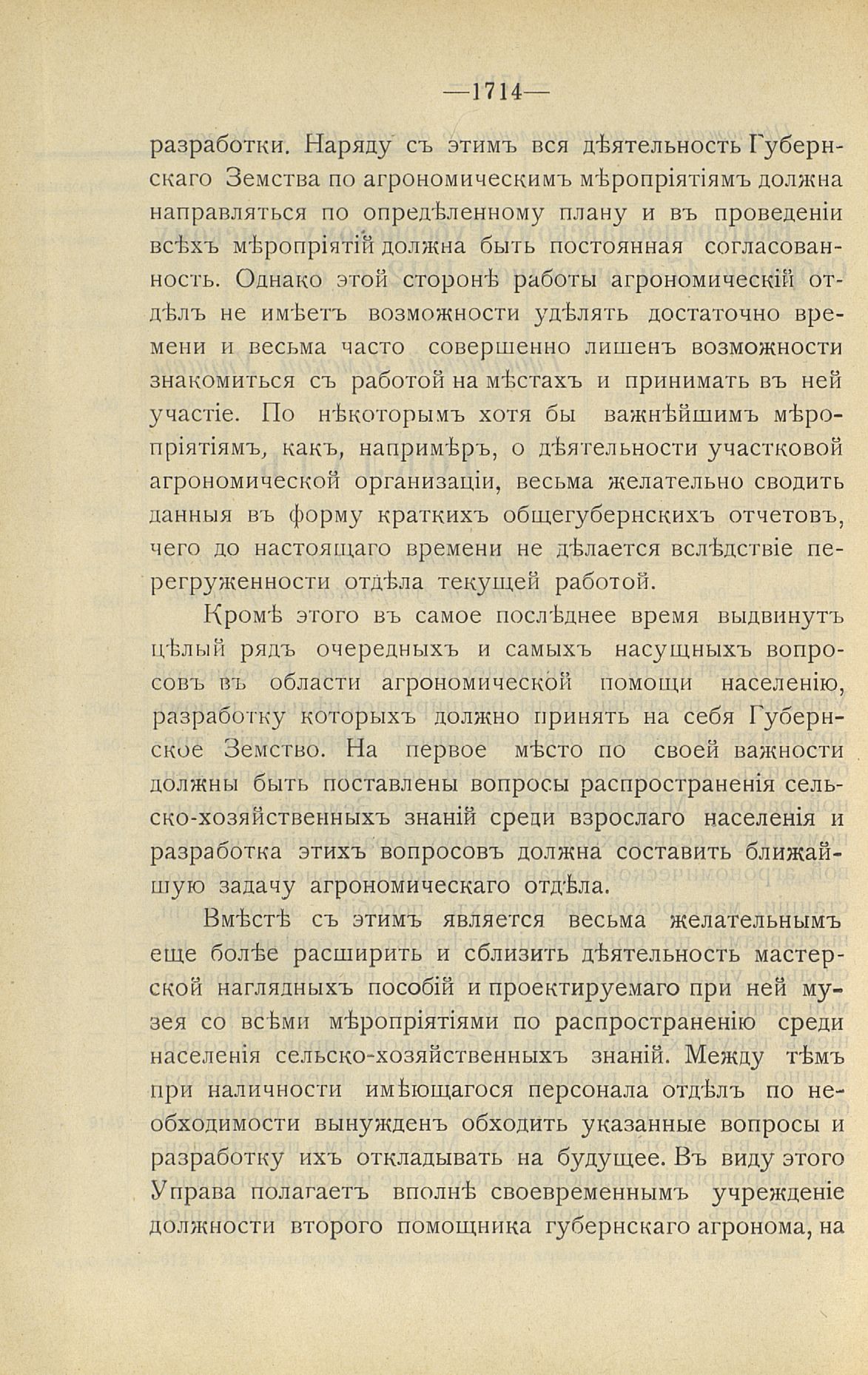 —1714—

разработки. Наряду съ этимъ вся дѣятельность Губернскаго Земства по агрономическимъ мѣропріятіямъ должна направляться по опредѣленному плану и въ проведеніи всѣхъ мѣропріятій должна быть постоянная согласованность. Однако этой сторонѣ работы агрономическій отдѣлъ не имѣетъ возможности удѣлять достаточно времени и весьма часто совершенно лишенъ возможности знакомиться съ работой на мѣстахъ и принимать въ ней участіе. По нѣкоторымъ хотя бы важнѣйшимъ мѣропріятіямъ, какъ, напримѣръ, о дѣятельности участковой агрономической организаціи, весьма желательно сводить данныя въ форму краткихъ общегубернскихъ отчетовъ, чего до настоящаго времени не дѣлается вслѣдствіе перегруженности отдѣла текущей работой.

Кромѣ этого въ самое послѣднее время выдвинутъ цѣлый рядъ очередныхъ и самыхъ насущныхъ вопросовъ въ области агрономической помощи населенію, разработку которыхъ должно принять на себя Губернское Земство. На первое мѣсто по своей важности должны быть поставлены вопросы распространенія сельско-хозяйственныхъ знаній среди взрослаго населенія и разработка этихъ вопросовъ должна составить ближайшую задачу агрономическаго отдѣла.

Вмѣстѣ съ этимъ является весьма желательнымъ еще болѣе расширить и сблизить дѣятельность мастерской наглядныхъ пособій и проектируемаго при ней музея со всѣми мѣропріятіями по распространенію среди населенія сельско-хозяйственныхъ знаній. Между тѣмъ при наличности имѣющагося персонала отдѣлъ по необходимости вынужденъ обходить указанные вопросы и разработку ихъ откладывать на будущее. Въ виду этого Управа полагаетъ вполнѣ своевременнымъ учрежденіе должности второго помощника губернскаго агронома, на